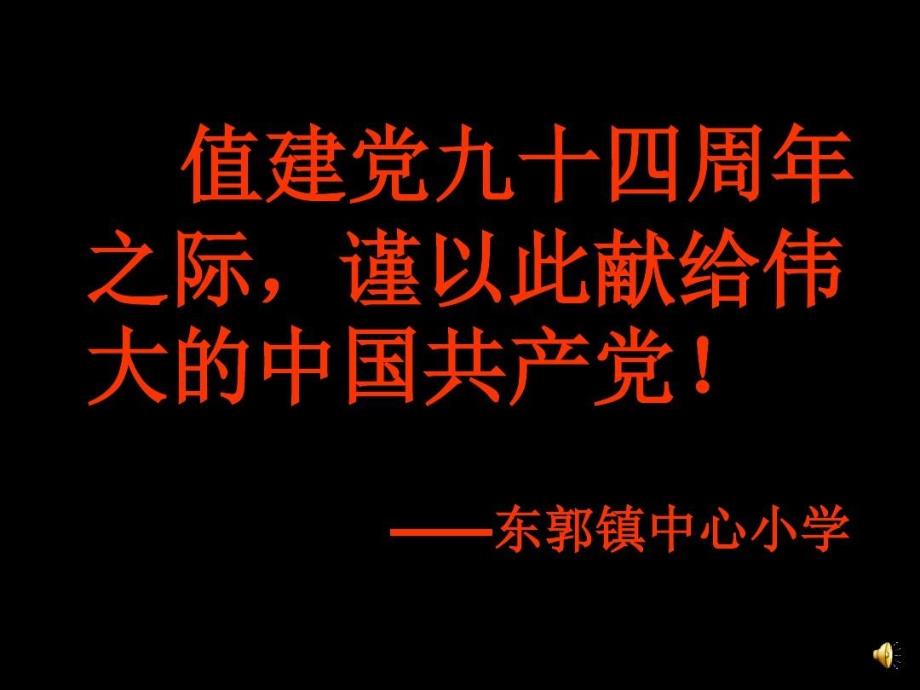 值建党九十四周年之际，谨以此献给伟大的中国共产党！

——东郭镇中心小学